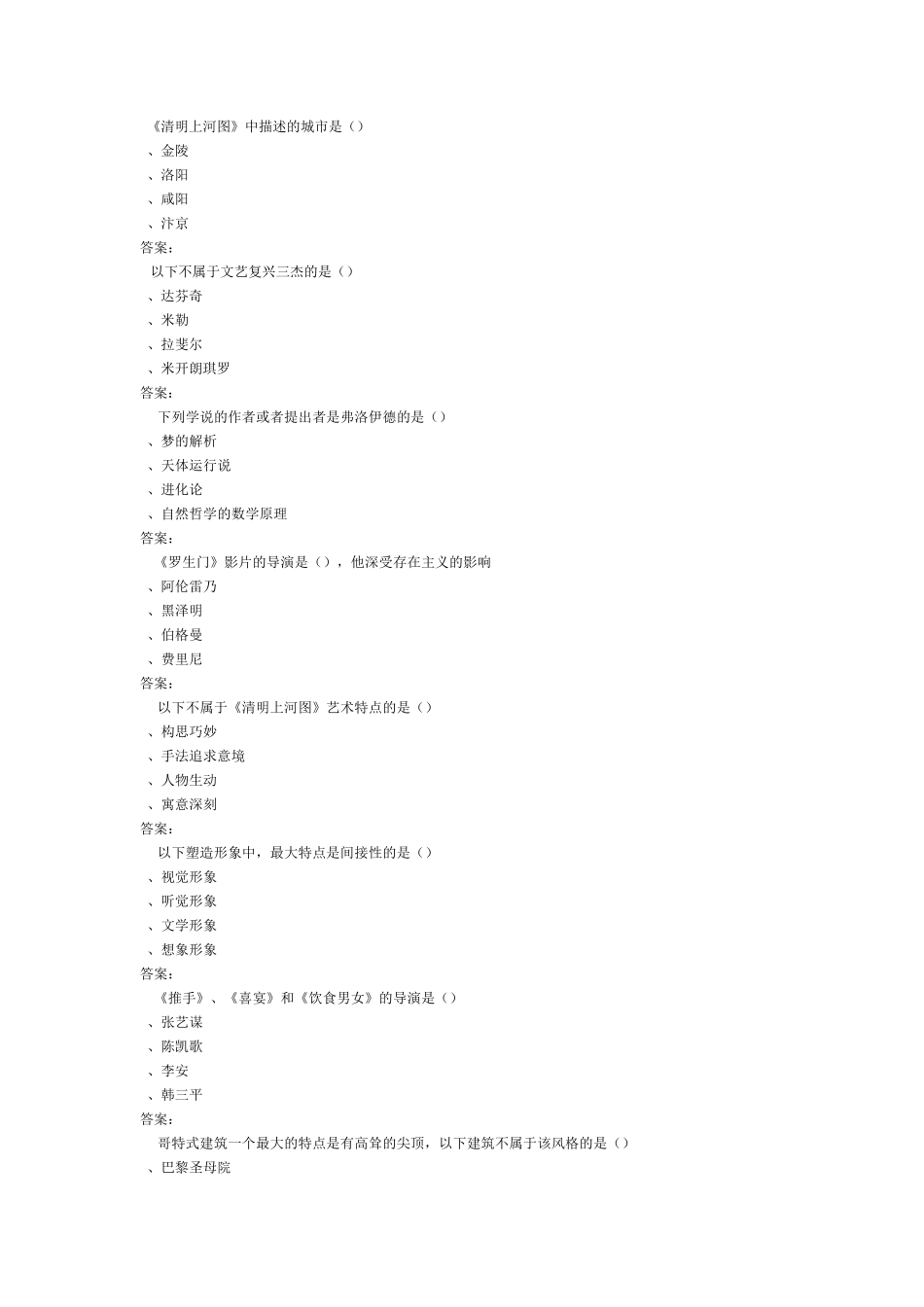 《清明上河图》中描述的城市是（）
、金陵
、洛阳
、咸阳
、汴京
答案：
以下不属于文艺复兴三杰的是（）
、达芬奇
、米勒
、拉斐尔
、米开朗琪罗
答案：
下列学说的作者或者提出者是弗洛伊德的是（）
、梦的解析
、天体运行说
、进化论
、自然哲学的数学原理
答案：
《罗生门》影片的导演是（），他深受存在主义的影响
、阿伦雷乃
、黑泽明
、伯格曼
、费里尼
答案：
以下不属于《清明上河图》艺术特点的是（）
、构思巧妙
、手法追求意境
、人物生动
、寓意深刻
答案：
以下塑造形象中，最大特点是间接性的是（）
、视觉形象
、听觉形象
、文学形象
、想象形象
答案：
《推手》、《喜宴》和《饮食男女》的导演是（）
、张艺谋
、陈凯歌
、李安
、韩三平
答案：
哥特式建筑一个最大的特点是有高耸的尖顶，以下建筑不属于该风格的是（）
、巴黎圣母院